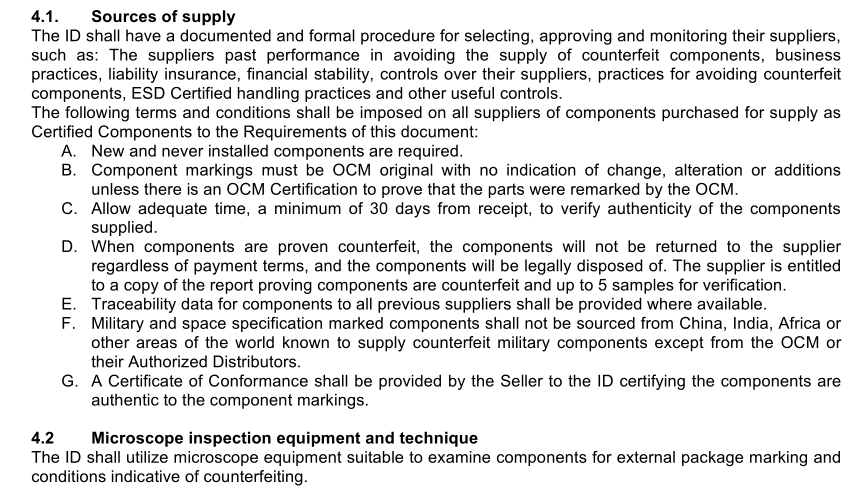 4.1. Sources of supply
The ID shall have a documented and formal procedure for selecting, approving and monitoring their suppliers, such as: The suppliers past performance in avoiding the supply of counterfeit components, business practices, liability insurance, financial stability, controls over their suppliers, practices for avoiding counterfeit components, ESD Certified handling practices and other useful controls.
The following terms and conditions shall be imposed on all suppliers of components purchased for supply as Certified Components to the Requirements of this document:
A. New and never installed components are required.
B. Component markings must be OCM original with no indication of change, alteration or additions unless there is an OCM Certification to prove that the parts were remarked by the OCM.
C. Allow adequate time, a minimum of 30 days from receipt, to verify authenticity of the components supplied.
D. When components are proven counterfeit, the components will not be returned to the supplier regardless of payment terms, and the components will be legally disposed of. The supplier is entitled to a copy of the report proving components are counterfeit and up to 5 samples for verification.
E. Traceability data for components to all previous suppliers shall be provided where available.
F. Military and space specification marked components shall not be sourced from China, India, Africa or other areas of the world known to supply counterfeit military components except from the OCM or their Authorized Distributors.
G. A Certificate of Conformance shall be provided by the Seller to the ID certifying the components are authentic to the component markings.

4.2 Microscope inspection equipment and technique
The ID shall utilize microscope equipment suitable to examine components for external package marking and conditions indicative of counterfeiting.